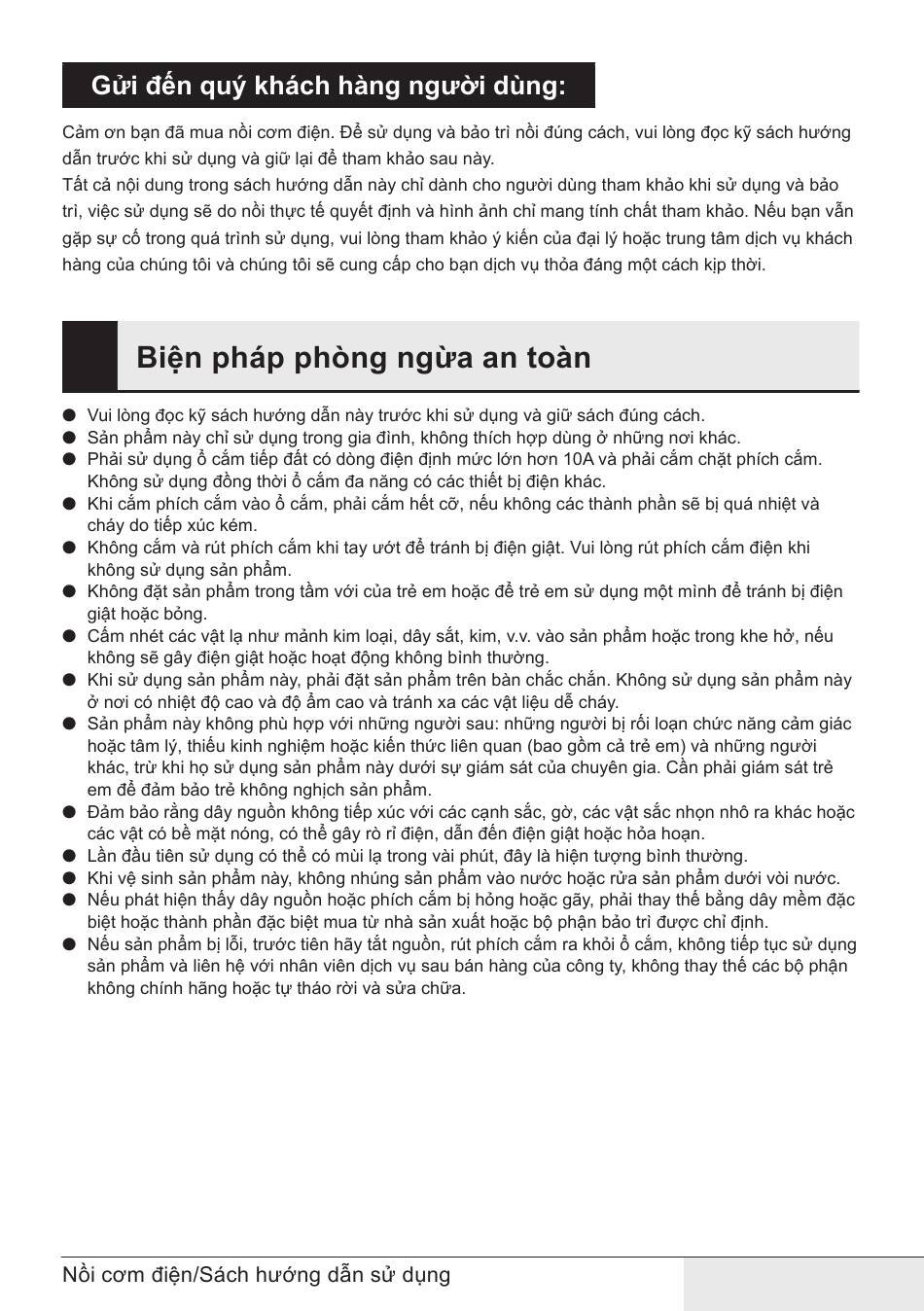 Gửi đến quý khách hàng người dùng:

Cảm ơn bạn đã mua nồi cơm điện. Để sử dụng và bảo trì nồi đúng cách, vui lòng đọc kỹ sách hướng dẫn trước khi sử dụng và giữ lại để tham khảo sau này.
Tất cả nội dung trong sách hướng dẫn này chỉ dành cho người dùng tham khảo khi sử dụng và bảo trì, việc sử dụng sẽ do nồi thực tế quyết định và hình ảnh chỉ mang tính chất tham khảo. Nếu bạn vẫn gặp sự cố trong quá trình sử dụng, vui lòng tham khảo ý kiến của đại lý hoặc trung tâm dịch vụ khách hàng của chúng tôi và chúng tôi sẽ cung cấp cho bạn dịch vụ thỏa đáng một cách kịp thời.

Biện pháp phòng ngừa an toàn

● Vui lòng đọc kỹ sách hướng dẫn này trước khi sử dụng và giữ sách đúng cách.
● Sản phẩm này chỉ sử dụng trong gia đình, không thích hợp dùng ở những nơi khác.
● Phải sử dụng ổ cắm tiếp đất có dòng điện định mức lớn hơn 10A và phải cắm chặt phích cắm. Không sử dụng đồng thời ổ cắm đa năng có các thiết bị điện khác.
● Khi cắm phích cắm vào ổ cắm, phải cắm hết cỡ, nếu không các thành phần sẽ bị quá nhiệt và cháy do tiếp xúc kém.
● Không cắm và rút phích cắm khi tay ướt để tránh bị điện giật. Vui lòng rút phích cắm điện khi không sử dụng sản phẩm.
● Không đặt sản phẩm trong tầm với của trẻ em hoặc để trẻ em sử dụng một mình để tránh bị điện giật hoặc bỏng.
● Cấm nhét các vật lạ như mảnh kim loại, dây sắt, kim, v.v. vào sản phẩm hoặc trong khe hở, nếu không sẽ gây điện giật hoặc hoạt động không bình thường.
● Khi sử dụng sản phẩm này, phải đặt sản phẩm trên bàn chắc chắn. Không sử dụng sản phẩm này ở nơi có nhiệt độ cao và độ ẩm cao và tránh xa các vật liệu dễ cháy.
● Sản phẩm này không phù hợp với những người sau: những người bị rối loạn chức năng cảm giác hoặc tâm lý, thiếu kinh nghiệm hoặc kiến thức liên quan (bao gồm cả trẻ em) và những người khác, trừ khi họ sử dụng sản phẩm này dưới sự giám sát của chuyên gia. Cần phải giám sát trẻ em để đảm bảo trẻ không nghịch sản phẩm.
● Đảm bảo rằng dây nguồn không tiếp xúc với các cạnh sắc, gờ, các vật sắc nhọn nhô ra khác hoặc các vật có bề mặt nóng, có thể gây rò rỉ điện, dẫn đến điện giật hoặc hỏa hoạn.
● Lần đầu tiên sử dụng có thể có mùi lạ trong vài phút, đây là hiện tượng bình thường.
● Khi vệ sinh sản phẩm này, không nhúng sản phẩm vào nước hoặc rửa sản phẩm dưới vòi nước.
● Nếu phát hiện thấy dây nguồn hoặc phích cắm bị hỏng hoặc gãy, phải thay thế bằng dây mềm đặc biệt hoặc thành phần đặc biệt mua từ nhà sản xuất hoặc bộ phận bảo trì được chỉ định.
● Nếu sản phẩm bị lỗi, trước tiên hãy tắt nguồn, rút phích cắm ra khỏi ổ cắm, không tiếp tục sử dụng sản phẩm và liên hệ với nhân viên dịch vụ sau bán hàng của công ty, không thay thế các bộ phận không chính hãng hoặc tự tháo rời và sửa chữa.

Nồi cơm điện/Sách hướng dẫn sử dụng